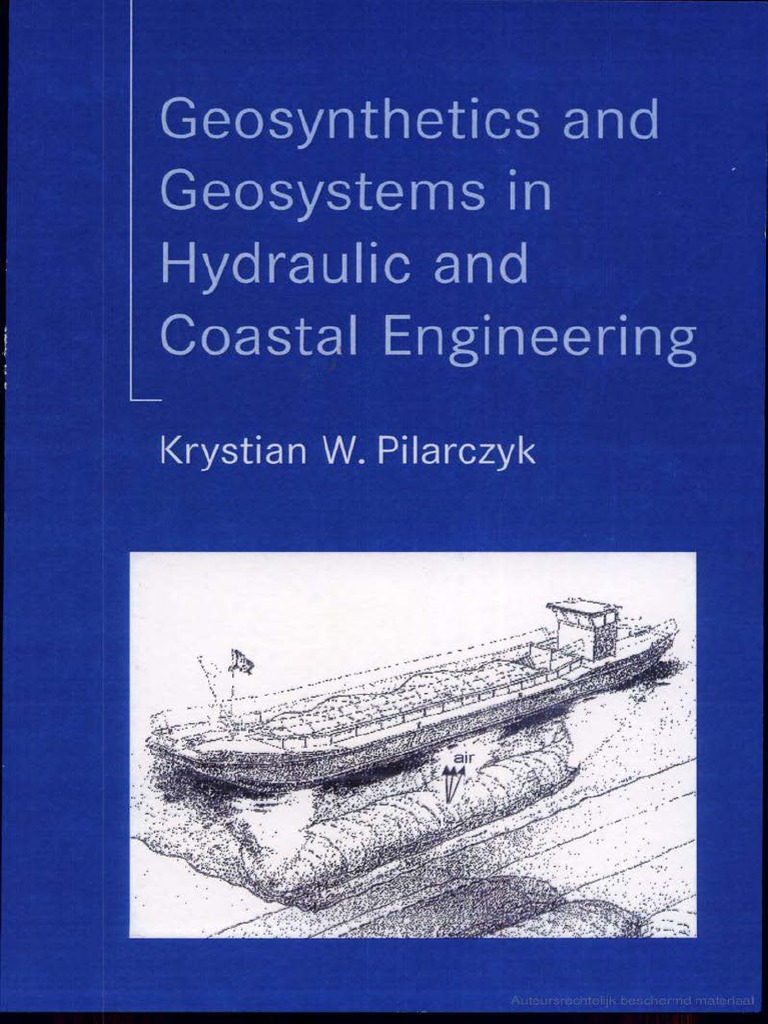 Geosynthetics and Geosystems in Hydraulic and Coastal Engineering

Krystian W. Pilarczyk

air

Auteursrechtelijk beschermd materiaal